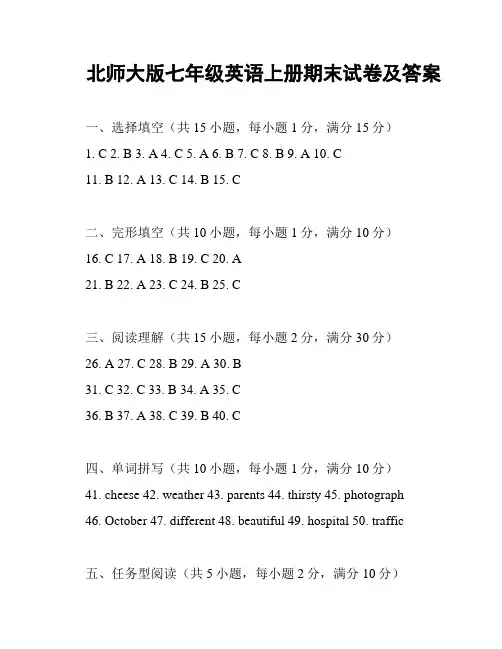 北师大版七年级英语上册期末试卷及答案

一、选择填空（共 15 小题，每小题 1 分，满分 15 分）

1. C 2. B 3. A 4. C 5. A 6. B 7. C 8. B 9. A 10. C

11. B 12. A 13. C 14. B 15. C

二、完形填空（共 10 小题，每小题 1 分，满分 10 分）

16. C 17. A 18. B 19. C 20. A

21. B 22. A 23. C 24. B 25. C

三、阅读理解（共 15 小题，每小题 2 分，满分 30 分）

26. A 27. C 28. B 29. A 30. B

31. C 32. C 33. B 34. A 35. C

36. B 37. A 38. C 39. B 40. C

四、单词拼写（共 10 小题，每小题 1 分，满分 10 分）

41. cheese 42. weather 43. parents 44. thirsty 45. photograph

46. October 47. different 48. beautiful 49. hospital 50. traffic

五、任务型阅读（共 5 小题，每小题 2 分，满分 10 分）